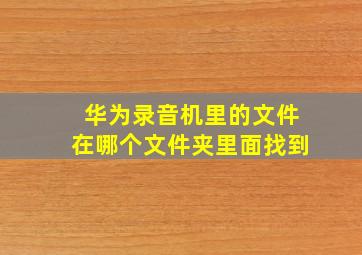 华为录音机里的文件
在哪个文件夹里面找到